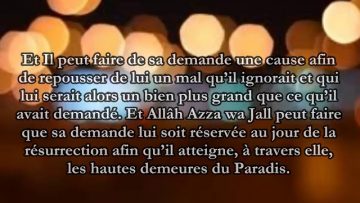 Et Il peut faire de sa demande une cause afin de repousser de lui un mal qu'il ignorait et qui lui serait alors un bien plus grand que ce qu'il avait demandé. Et Allâh Azza wa Jall peut faire que sa demande lui soit réservée au jour de la résurrection afin qu'il atteigne, à travers elle, les hautes demeures du Paradis.